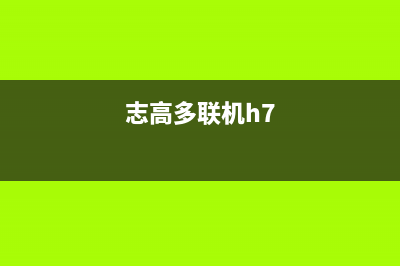 志高多联机h7